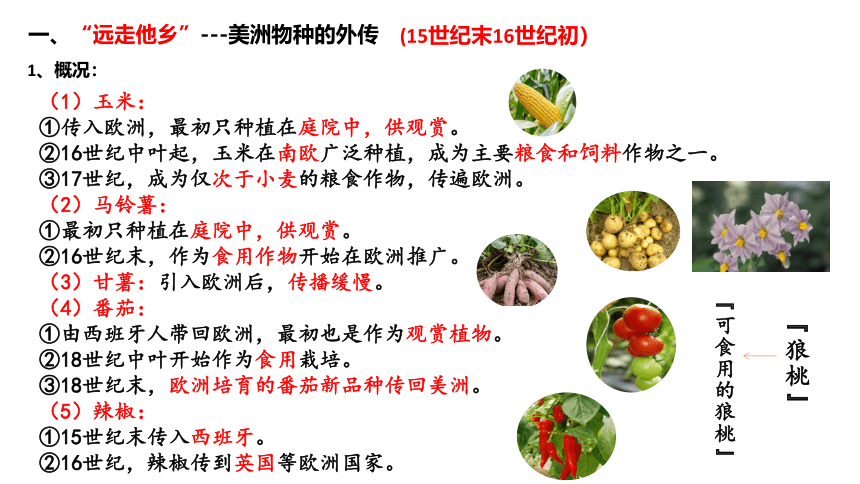 一、“远走他乡”---美洲物种的外传 (15世纪末16世纪初)

1、概况：

（1）玉米：
①传入欧洲，最初只种植在庭院中，供观赏。
②16世纪中叶起，玉米在南欧广泛种植，成为主要粮食和饲料作物之一。
③17世纪，成为仅次于小麦的粮食作物，传遍欧洲。

（2）马铃薯：
①最初只种植在庭院中，供观赏。
②16世纪末，作为食用作物开始在欧洲推广。

（3）甘薯：引入欧洲后，传播缓慢。

（4）番茄：
①由西班牙人带回欧洲，最初也是作为观赏植物。
②18世纪中叶开始作为食用栽培。
③18世纪末，欧洲培育的番茄新品种传回美洲。

（5）辣椒：
①15世纪末传入西班牙。
②16世纪，辣椒传到英国等欧洲国家。

『狼桃』

『可食用的狼桃』